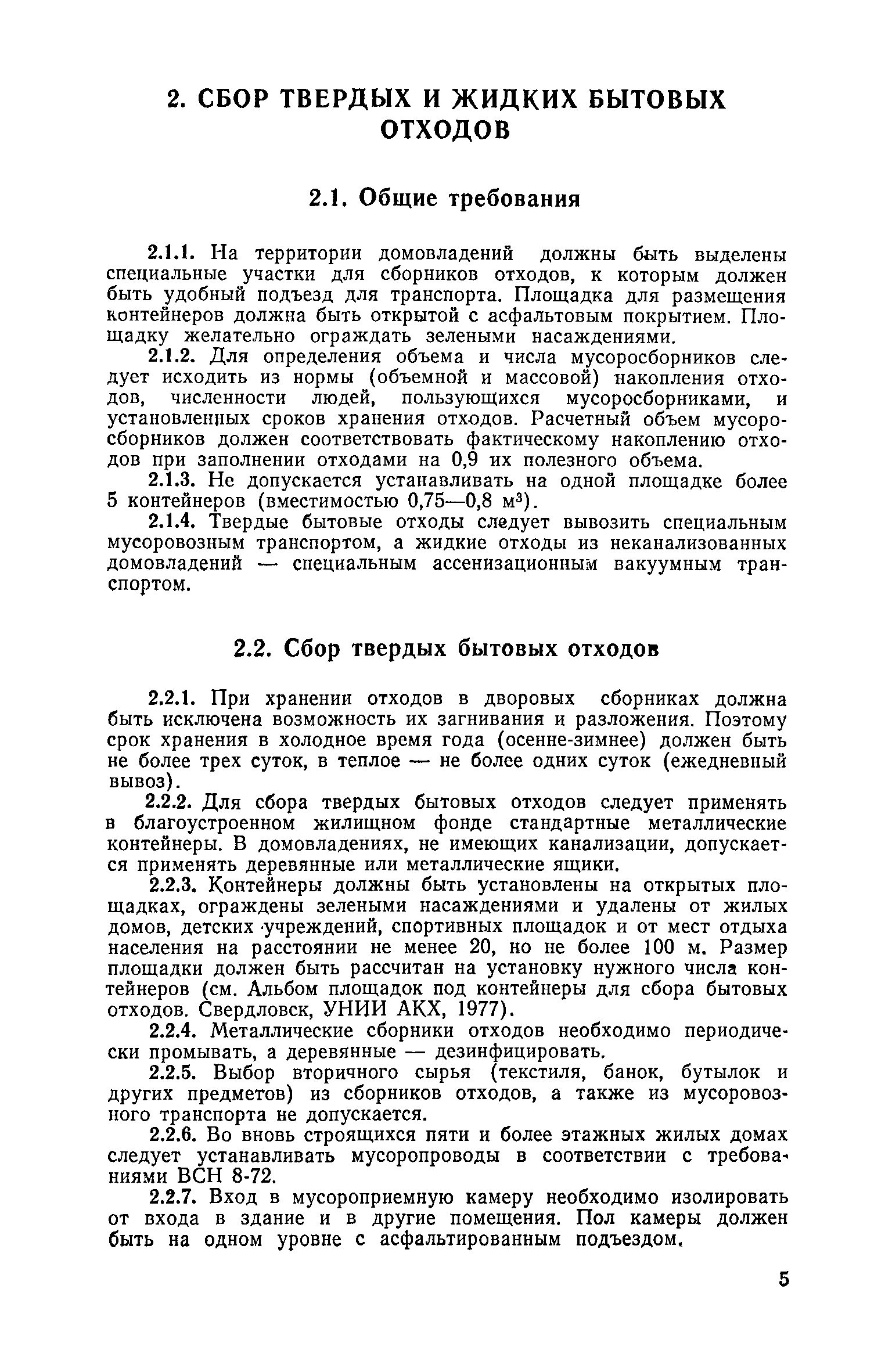 2. СБОР ТВЕРДЫХ И ЖИДКИХ БЫТОВЫХ ОТХОДОВ

2.1. Общие требования

2.1.1. На территории домовладений должны быть выделены специальные участки для сборников отходов, к которым должен быть удобный подъезд для транспорта. Площадка для размещения контейнеров должна быть открытой с асфальтовым покрытием. Площадку желательно ограждать зелеными насаждениями.

2.1.2. Для определения объема и числа мусоросборников следует исходить из нормы (объемной и массовой) накопления отходов, численности людей, пользующихся мусоросборниками, и установленных сроков хранения отходов. Расчетный объем мусоросборников должен соответствовать фактическому накоплению отходов при заполнении отходами на 0,9 их полезного объема.

2.1.3. Не допускается устанавливать на одной площадке более 5 контейнеров (вместимостью 0,75—0,8 $м^3$).

2.1.4. Твердые бытовые отходы следует вывозить специальным мусоровозным транспортом, а жидкие отходы из неканализованных домовладений — специальным ассенизационным вакуумным транспортом.

2.2. Сбор твердых бытовых отходов

2.2.1. При хранении отходов в дворовых сборниках должна быть исключена возможность их загнивания и разложения. Поэтому срок хранения в холодное время года (осенне-зимнее) должен быть не более трех суток, в теплое — не более одних суток (ежедневный вывоз).

2.2.2. Для сбора твердых бытовых отходов следует применять в благоустроенном жилищном фонде стандартные металлические контейнеры. В домовладениях, не имеющих канализации, допускается применять деревянные или металлические ящики.

2.2.3. Контейнеры должны быть установлены на открытых площадках, ограждены зелеными насаждениями и удалены от жилых домов, детских учреждений, спортивных площадок и от мест отдыха населения на расстоянии не менее 20, но не более 100 м. Размер площадки должен быть рассчитан на установку нужного числа контейнеров (см. Альбом площадок под контейнеры для сбора бытовых отходов. Свердловск, УНИИ АКХ, 1977).

2.2.4. Металлические сборники отходов необходимо периодически промывать, а деревянные — дезинфицировать.

2.2.5. Выбор вторичного сырья (текстиля, банок, бутылок и других предметов) из сборников отходов, а также из мусоровозного транспорта не допускается.

2.2.6. Во вновь строящихся пяти и более этажных жилых домах следует устанавливать мусоропроводы в соответствии с требованиями ВСН 8-72.

2.2.7. Вход в мусороприемную камеру необходимо изолировать от входа в здание и в другие помещения. Пол камеры должен быть на одном уровне с асфальтированным подъездом.

5